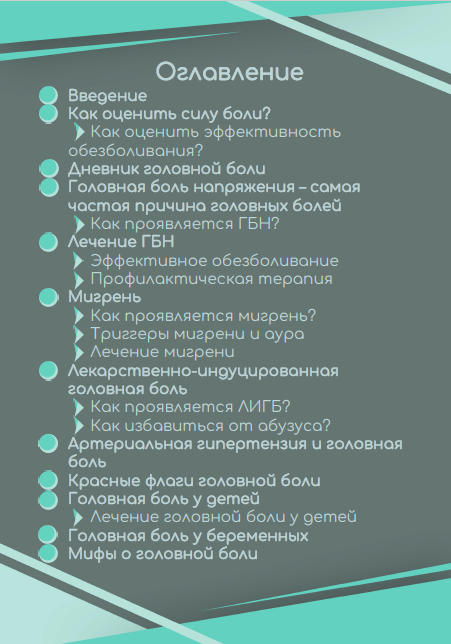 Оглавление

Введение
Как оценить силу боли?
Как оценить эффективность обезболивания?
Дневник головной боли
Головная боль напряжения – самая частая причина головных болей
Как проявляется ГБН?
Лечение ГБН
Эффективное обезболивание
Профилактическая терапия
Мигрень
Как проявляется мигрень?
Триггеры мигрени и аура
Лечение мигрени
Лекарственно-индуцированная головная боль
Как проявляется ЛИГБ?
Как избавиться от абузуса?
Артериальная гипертензия и головная боль
Красные флаги головной боли
Головная боль у детей
Лечение головной боли у детей
Головная боль у беременных
Мифы о головной боли